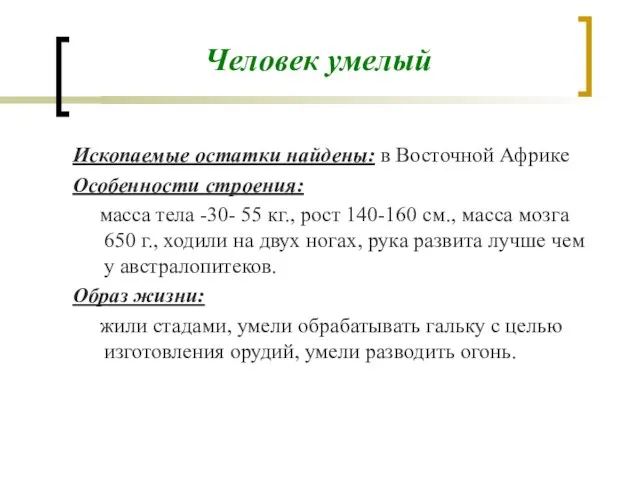 Человек умелый

Ископаемые остатки найдены: в Восточной Африке

Особенности строения:

масса тела -30- 55 кг., рост 140-160 см., масса мозга 650 г., ходили на двух ногах, рука развита лучше чем у австралопитеков.

Образ жизни:

жили стадами, умели обрабатывать гальку с целью изготовления орудий, умели разводить огонь.